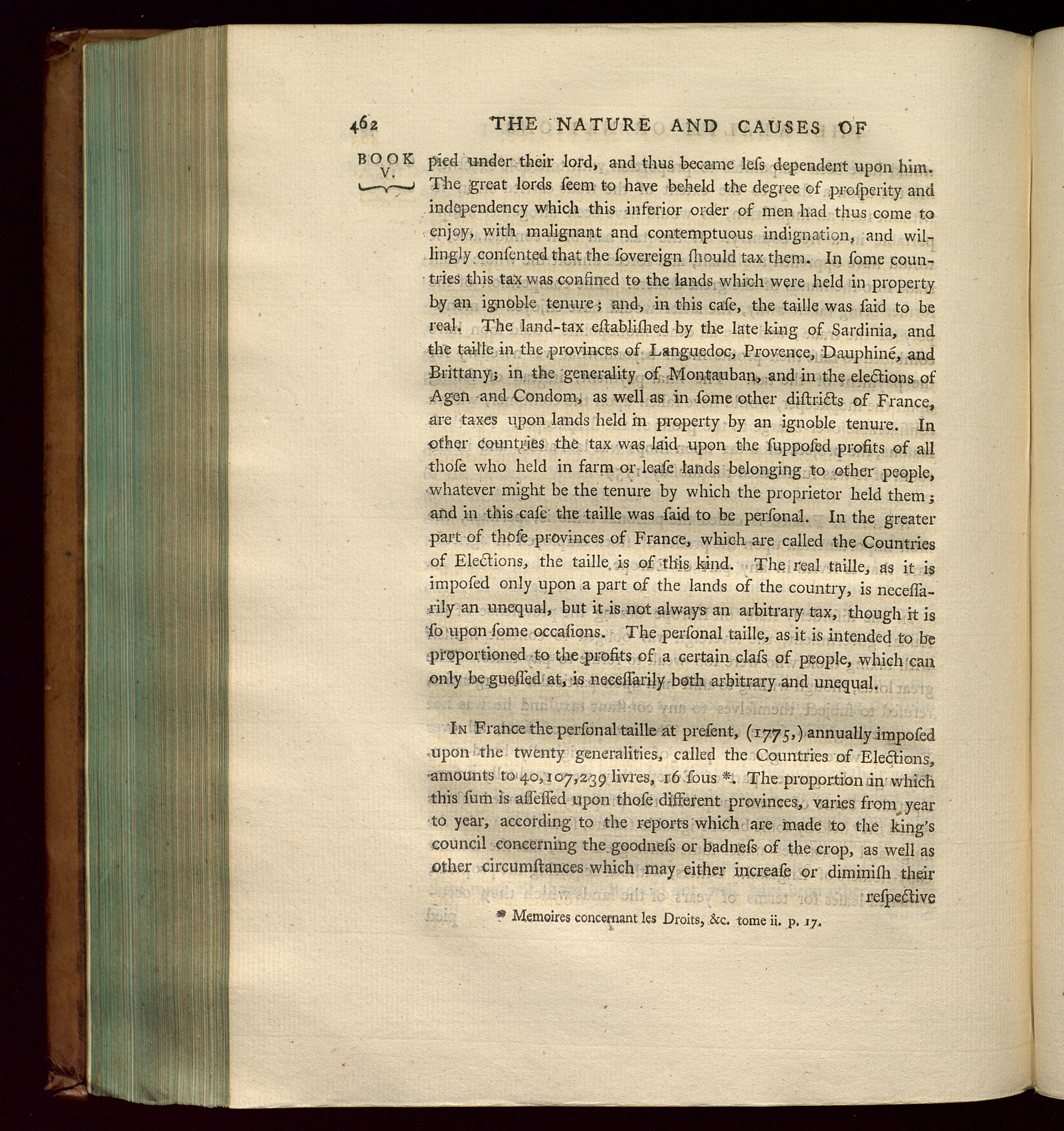 462 THE NATURE AND CAUSES OF

BOOK V.

pied under their lord, and thus became leſs dependent upon him. The great lords ſeem to have beheld the degree of proſperity and independency which this inferior order of men had thus come to enjoy, with malignant and contemptuous indignation, and willingly conſented that the ſovereign ſhould tax them. In ſome countries this tax was confined to the lands which were held in property by an ignoble tenure; and, in this caſe, the taille was ſaid to be real. The land-tax eſtabliſhed by the late king of Sardinia, and the taille in the provinces of Languedoc, Provence, Dauphiné, and Brittany; in the generality of Montauban, and in the elections of Agen and Condom, as well as in ſome other diſtricts of France, are taxes upon lands held in property by an ignoble tenure. In other countries the tax was laid upon the ſuppoſed profits of all thoſe who held in farm or leaſe lands belonging to other people, whatever might be the tenure by which the proprietor held them; and in this caſe the taille was ſaid to be perſonal. In the greater part of thoſe provinces of France, which are called the Countries of Elections, the taille is of this kind. The real taille, as it is impoſed only upon a part of the lands of the country, is neceſſarily an unequal, but it is not always an arbitrary tax, though it is ſo upon ſome occaſions. The perſonal taille, as it is intended to be proportioned to the profits of a certain claſs of people, which can only be gueſſed at, is neceſſarily both arbitrary and unequal.

In France the perſonal taille at preſent, (1775,) annually impoſed upon the twenty generalities, called the Countries of Elections, amounts to 40,107,239 livres, 16 ſous *. The proportion in which this ſum is aſſeſſed upon thoſe different provinces, varies from year to year, according to the reports which are made to the king's council concerning the goodneſs or badneſs of the crop, as well as other circumſtances which may either increaſe or diminiſh their reſpective

* Memoires concernant les Droits, &c. tome ii. p. 17.